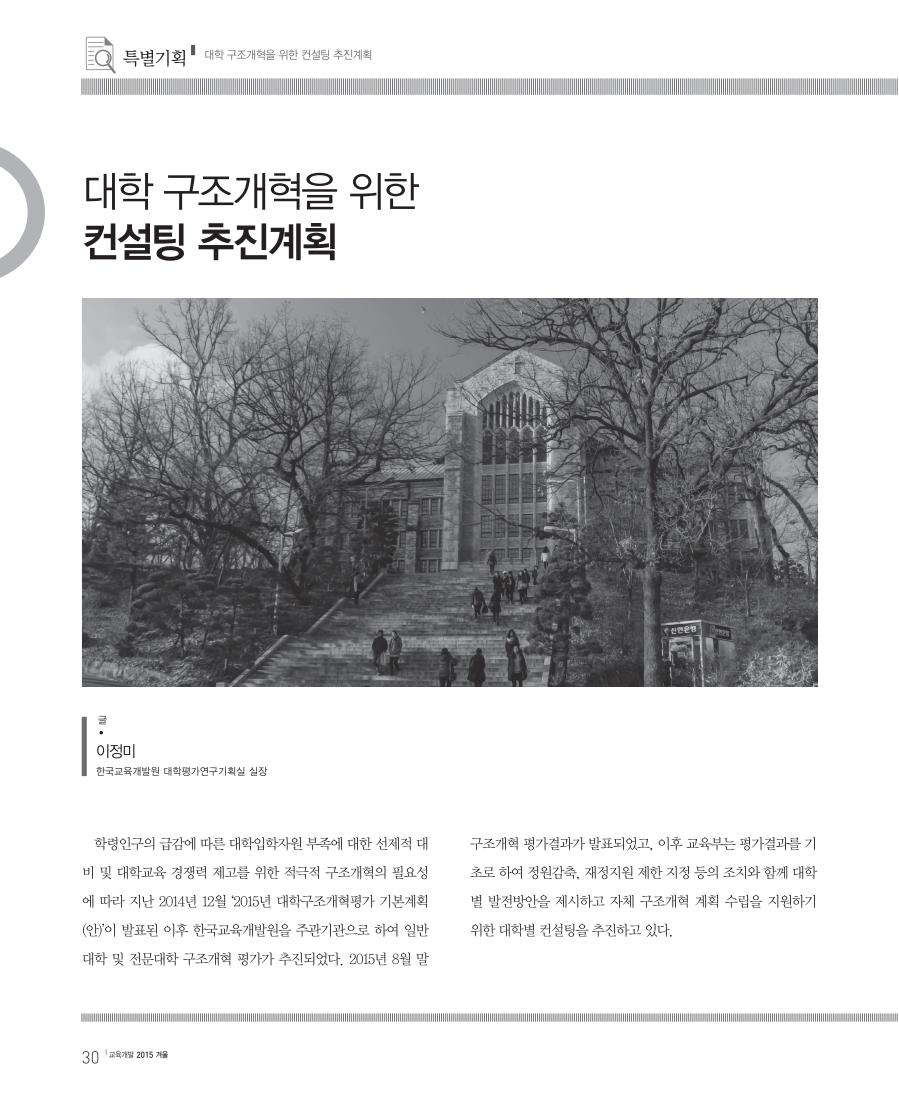 특별기획 대학 구조개혁을 위한 컨설팅 추진계획

대학 구조개혁을 위한
컨설팅 추진계획

신한은행

글
•
이정미
한국교육개발원 대학평가연구기획실 실장

학령인구의 급감에 따른 대학입학자원 부족에 대한 선제적 대비 및 대학교육 경쟁력 제고를 위한 적극적 구조개혁의 필요성에 따라 지난 2014년 12월 '2015년 대학구조개혁평가 기본계획(안)'이 발표된 이후 한국교육개발원을 주관기관으로 하여 일반대학 및 전문대학 구조개혁 평가가 추진되었다. 2015년 8월 말 구조개혁 평가결과가 발표되었고, 이후 교육부는 평가결과를 기초로 하여 정원감축, 재정지원 제한 지정 등의 조치와 함께 대학별 발전방안을 제시하고 자체 구조개혁 계획 수립을 지원하기 위한 대학별 컨설팅을 추진하고 있다.

30 교육개발 2015 겨울